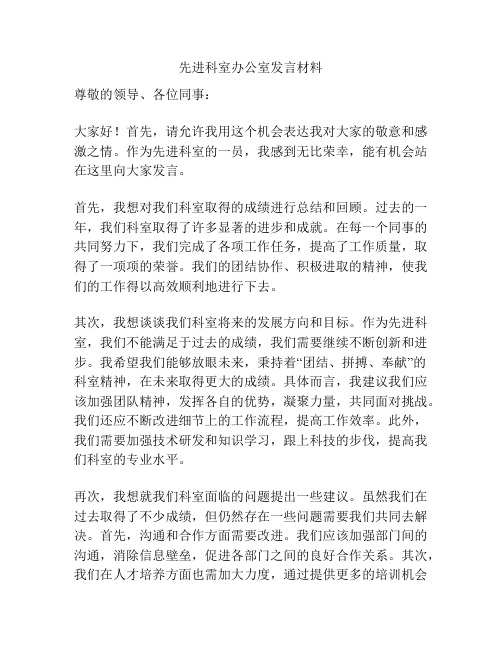 先进科室办公室发言材料

尊敬的领导、各位同事：

大家好！首先，请允许我用这个机会表达我对大家的敬意和感激之情。作为先进科室的一员，我感到无比荣幸，能有机会站在这里向大家发言。

首先，我想对我们科室取得的成绩进行总结和回顾。过去的一年，我们科室取得了许多显著的进步和成就。在每一个同事的共同努力下，我们完成了各项工作任务，提高了工作质量，取得了一项项的荣誉。我们的团结协作、积极进取的精神，使我们的工作得以高效顺利地进行下去。

其次，我想谈谈我们科室将来的发展方向和目标。作为先进科室，我们不能满足于过去的成绩，我们需要继续不断创新和进步。我希望我们能够放眼未来，秉持着“团结、拼搏、奉献”的科室精神，在未来取得更大的成绩。具体而言，我建议我们应该加强团队精神，发挥各自的优势，凝聚力量，共同面对挑战。我们还应不断改进细节上的工作流程，提高工作效率。此外，我们需要加强技术研发和知识学习，跟上科技的步伐，提高我们科室的专业水平。

再次，我想就我们科室面临的问题提出一些建议。虽然我们在过去取得了不少成绩，但仍然存在一些问题需要我们共同去解决。首先，沟通和合作方面需要改进。我们应该加强部门间的沟通，消除信息壁垒，促进各部门之间的良好合作关系。其次，我们在人才培养方面也需加大力度，通过提供更多的培训机会